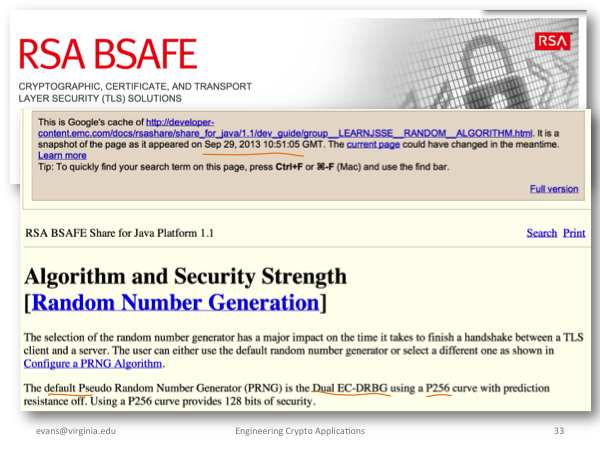 RSA BSAFE

RSA

CRYPTOGRAPHIC, CERTIFICATE, AND TRANSPORT LAYER SECURITY (TLS) SOLUTIONS

This is Google's cache of http://developer-content.emc.com/docs/rsashare/share_for_java/1.1/dev_guide/group__LEARNJSSE__RANDOM__ALGORITHM.html. It is a snapshot of the page as it appeared on Sep 29, 2013 10:51:05 GMT. The current page could have changed in the meantime. Learn more

Tip: To quickly find your search term on this page, press Ctrl+F or ⌘-F (Mac) and use the find bar.

Full version

RSA BSAFE Share for Java Platform 1.1

Search Print

Algorithm and Security Strength [Random Number Generation]

The selection of the random number generator has a major impact on the time it takes to finish a handshake between a TLS client and a server. The user can either use the default random number generator or select a different one as shown in Configure a PRNG Algorithm.

The default Pseudo Random Number Generator (PRNG) is the Dual EC-DRBG using a P256 curve with prediction resistance off. Using a P256 curve provides 128 bits of security.

evans@virginia.edu

Engineering Crypto Applications

33